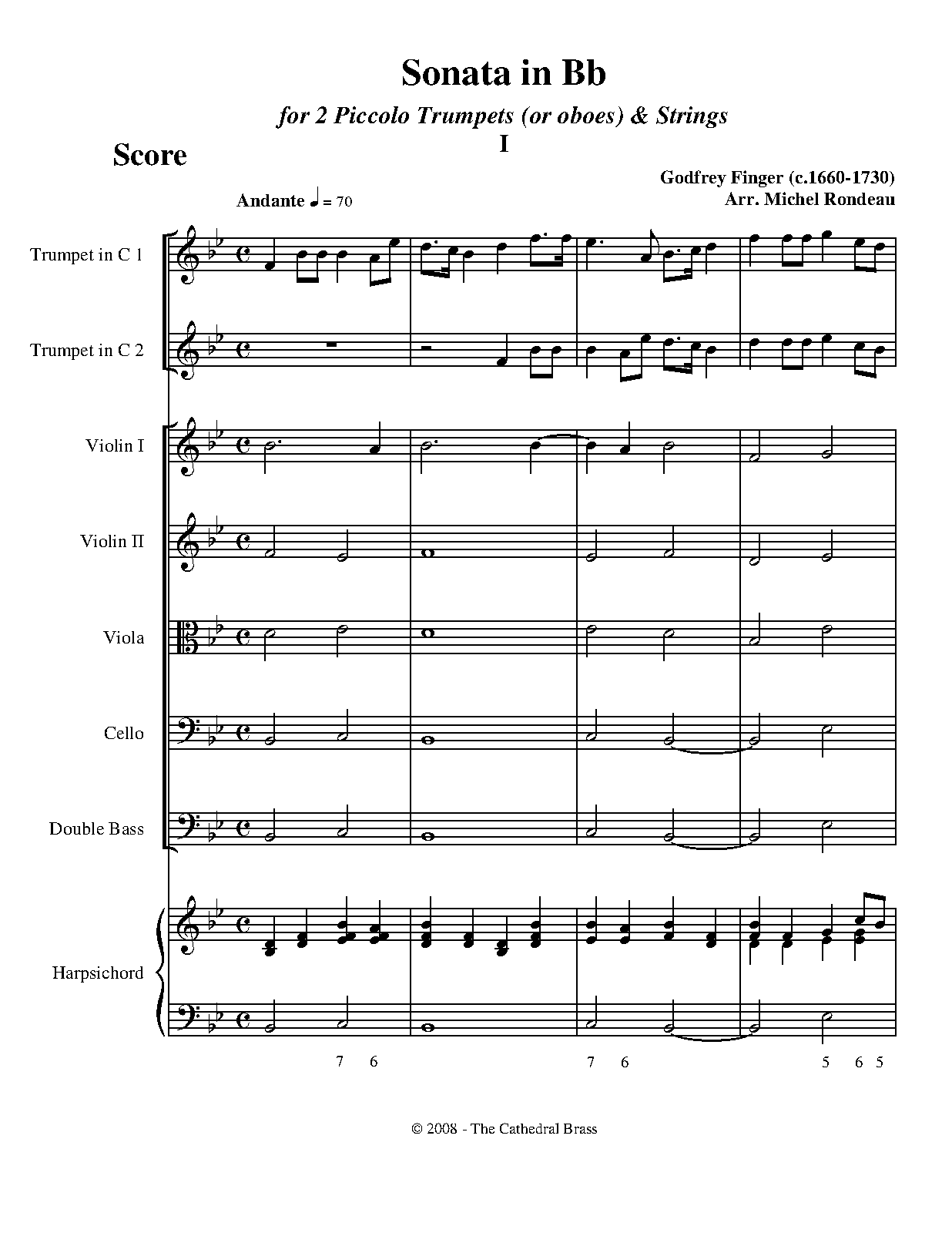 Sonata in Bb

for 2 Piccolo Trumpets (or oboes) & Strings

I

Score

Godfrey Finger (c.1660-1730)
Arr. Michel Rondeau

Andante ♩ = 70

Trumpet in C 1

Trumpet in C 2

Violin I

Violin II

Viola

Cello

Double Bass

Harpsichord

7 6 7 6 5 6 5

© 2008 - The Cathedral Brass